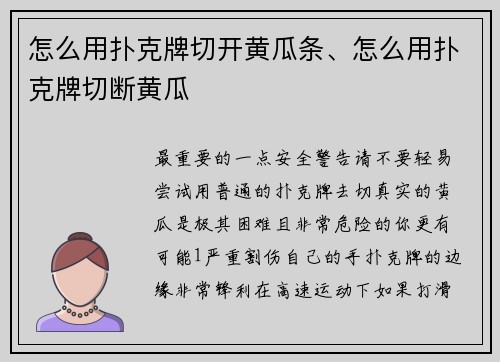 怎么用扑克牌切开黄瓜条、怎么用扑克牌切断黄瓜

最重要的一点安全警告请不要轻易尝试用普通的扑克牌去切真实的黄瓜是极其困难且非常危险的你更有可能1严重割伤自己的手扑克牌的边缘非常锋利在高速运动下如果打滑